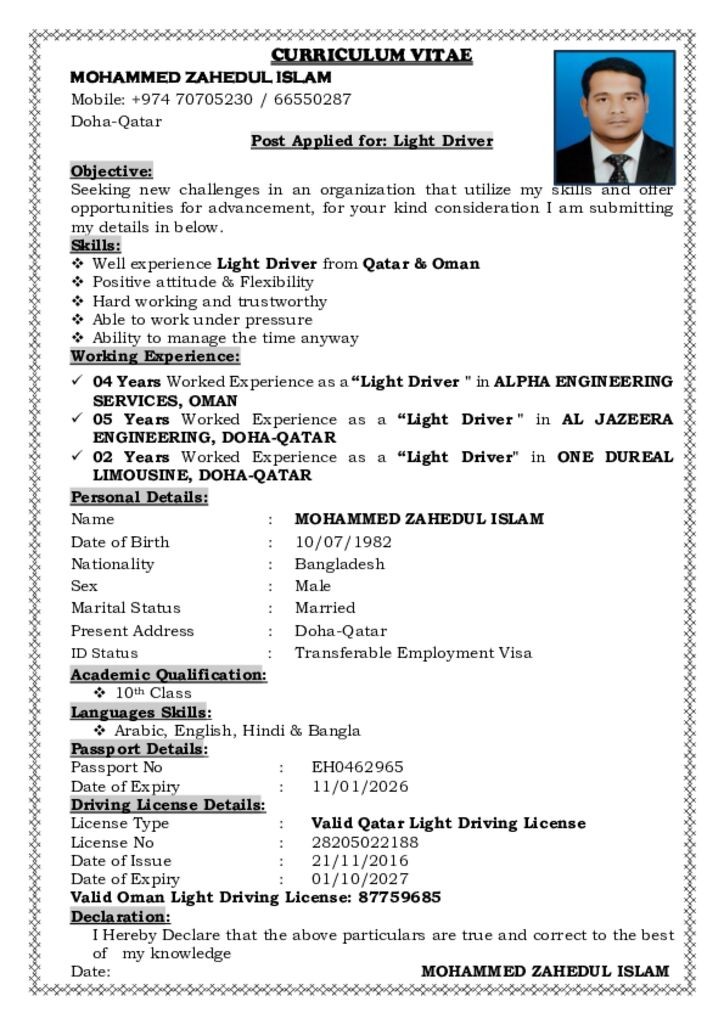 CURRICULUM VITAE

MOHAMMED ZAHEDUL ISLAM
Mobile: +974 70705230 / 66550287
Doha-Qatar

Post Applied for: Light Driver

Objective:

Seeking new challenges in an organization that utilize my skills and offer opportunities for advancement, for your kind consideration I am submitting my details in below.

Skills:
❖ Well experience Light Driver from Qatar & Oman
❖ Positive attitude & Flexibility
❖ Hard working and trustworthy
❖ Able to work under pressure
❖ Ability to manage the time anyway

Working Experience:
✓ 04 Years Worked Experience as a "Light Driver " in ALPHA ENGINEERING SERVICES, OMAN
✓ 05 Years Worked Experience as a "Light Driver " in AL JAZEERA ENGINEERING, DOHA-QATAR
✓ 02 Years Worked Experience as a "Light Driver" in ONE DUREAL LIMOUSINE, DOHA-QATAR

Personal Details:
Name : MOHAMMED ZAHEDUL ISLAM
Date of Birth : 10/07/1982
Nationality : Bangladesh
Sex : Male
Marital Status : Married
Present Address : Doha-Qatar
ID Status : Transferable Employment Visa

Academic Qualification:
❖ 10th Class

Languages Skills:
❖ Arabic, English, Hindi & Bangla

Passport Details:
Passport No : EH0462965
Date of Expiry : 11/01/2026

Driving License Details:
License Type : Valid Qatar Light Driving License
License No : 28205022188
Date of Issue : 21/11/2016
Date of Expiry : 01/10/2027
Valid Oman Light Driving License: 87759685

Declaration:

I Hereby Declare that the above particulars are true and correct to the best of my knowledge

Date: MOHAMMED ZAHEDUL ISLAM